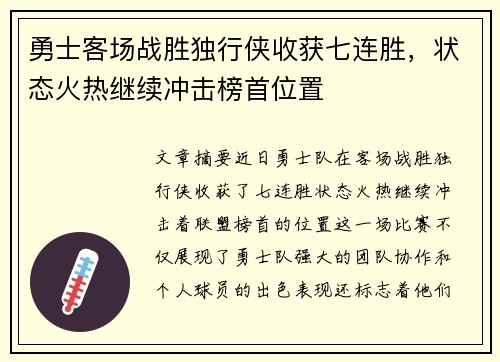 勇士客场战胜独行侠收获七连胜，状态火热继续冲击榜首位置

文章摘要近日勇士队在客场战胜独行侠收获了七连胜状态火热继续冲击着联盟榜首的位置这一场比赛不仅展现了勇士队强大的团队协作和个人球员的出色表现还标志着他们